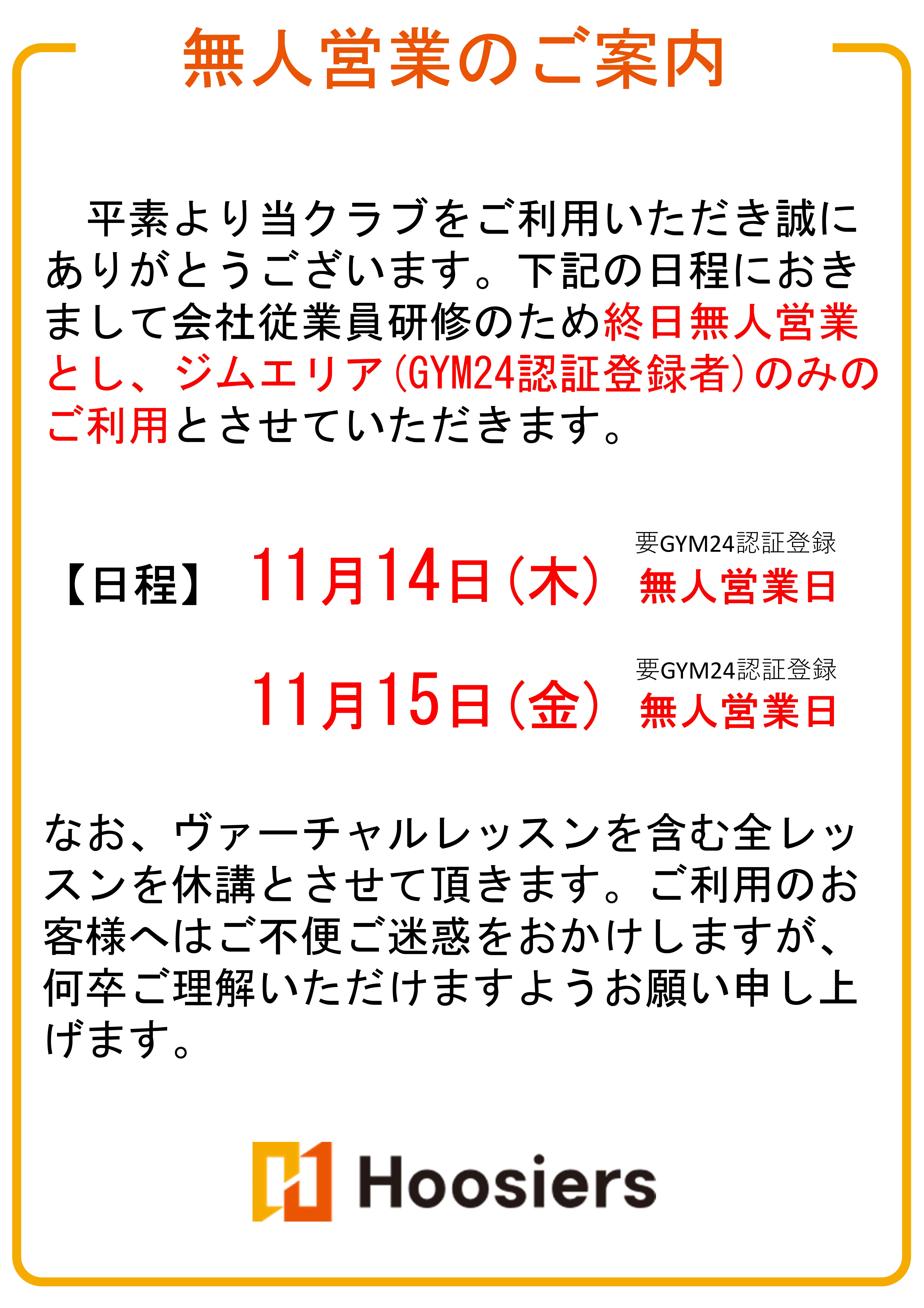 無人営業のご案内

平素より当クラブをご利用いただき誠にありがとうございます。下記の日程におきまして会社従業員研修のため終日無人営業とし、ジムエリア(GYM24認証登録者)のみのご利用とさせていただきます。

【日程】 11月14日(木) 要GYM24認証登録 無人営業日

11月15日(金) 要GYM24認証登録 無人営業日

なお、ヴァーチャルレッスンを含む全レッスンを休講とさせて頂きます。ご利用のお客様へはご不便ご迷惑をおかけしますが、何卒ご理解いただけますようお願い申し上げます。

Hoosiers